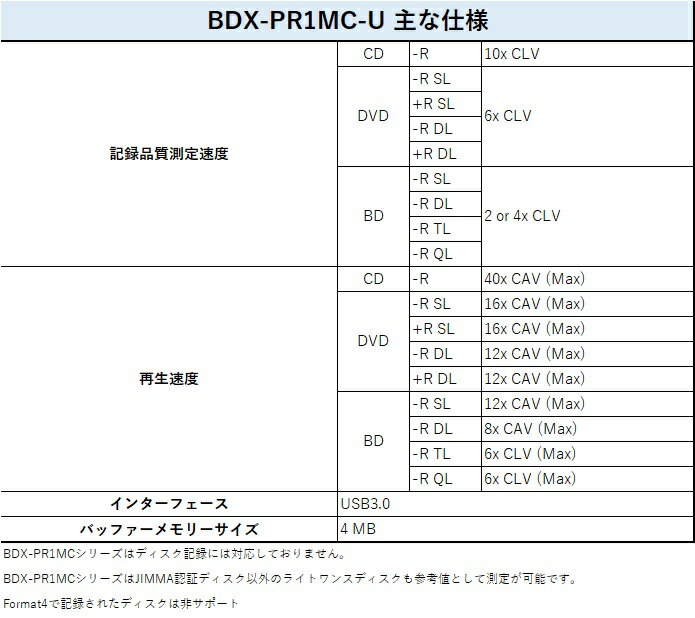 BDX-PR1MC-U 主な仕様

| 記録品質測定速度 | CD | -R | 10x CLV |
|---|---|---|---|
|  | DVD | -R SL | 6x CLV |
|  |  | +R SL |  |
|  |  | -R DL |  |
|  |  | +R DL |  |
|  | BD | -R SL | 2 or 4x CLV |
|  |  | -R DL |  |
|  |  | -R TL |  |
|  |  | -R QL |  |
| 再生速度 | CD | -R | 40x CAV (Max) |
|  | DVD | -R SL | 16x CAV (Max) |
|  |  | +R SL | 16x CAV (Max) |
|  |  | -R DL | 12x CAV (Max) |
|  |  | +R DL | 12x CAV (Max) |
|  | BD | -R SL | 12x CAV (Max) |
|  |  | -R DL | 8x CAV (Max) |
|  |  | -R TL | 6x CLV (Max) |
|  |  | -R QL | 6x CLV (Max) |
| インターフェース | USB3.0 |  |  |
| バッファーメモリーサイズ | 4 MB |  |  |

BDX-PR1MCシリーズはディスク記録には対応しておりません。

BDX-PR1MCシリーズはJIMMA認証ディスク以外のライトワンスディスクも参考値として測定が可能です。

Format4で記録されたディスクは非サポート